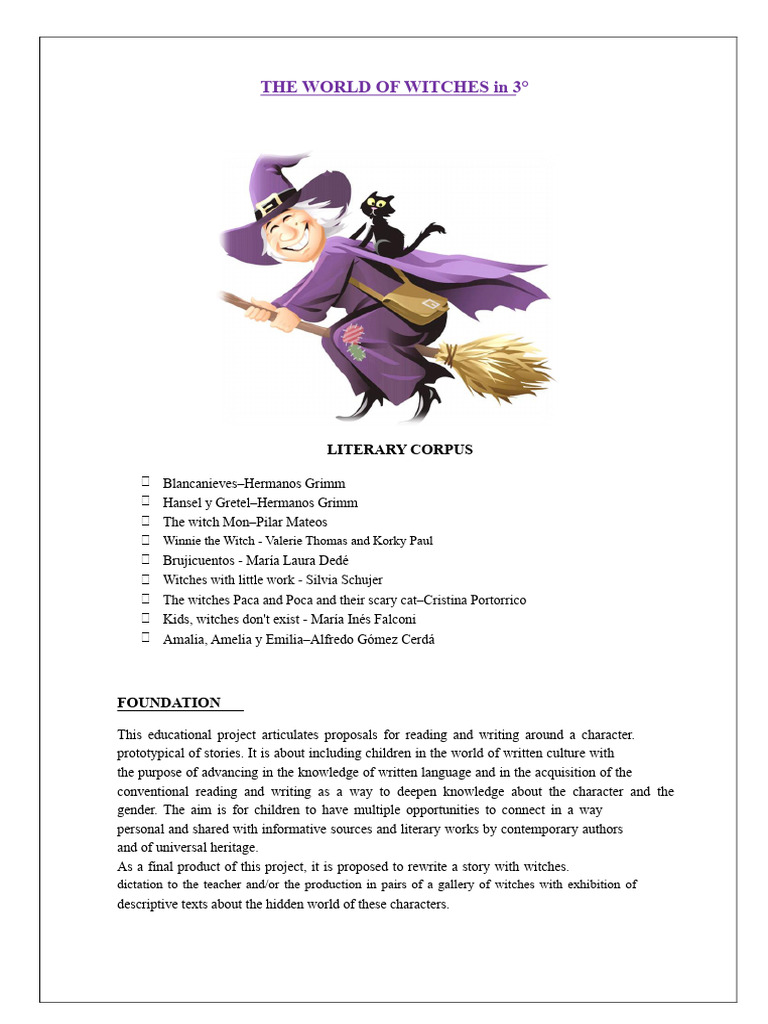 THE WORLD OF WITCHES in 3°

LITERARY CORPUS

☐ Blancanieves–Hermanos Grimm
☐ Hansel y Gretel–Hermanos Grimm
☐ The witch Mon–Pilar Mateos
☐ Winnie the Witch - Valerie Thomas and Korky Paul
☐ Brujicuentos - María Laura Dedé
☐ Witches with little work - Silvia Schujer
☐ The witches Paca and Poca and their scary cat–Cristina Portorrico
☐ Kids, witches don't exist - María Inés Falconi
☐ Amalia, Amelia y Emilia–Alfredo Gómez Cerdá

FOUNDATION

This educational project articulates proposals for reading and writing around a character. prototypical of stories. It is about including children in the world of written culture with the purpose of advancing in the knowledge of written language and in the acquisition of the conventional reading and writing as a way to deepen knowledge about the character and the gender. The aim is for children to have multiple opportunities to connect in a way personal and shared with informative sources and literary works by contemporary authors and of universal heritage.
As a final product of this project, it is proposed to rewrite a story with witches. dictation to the teacher and/or the production in pairs of a gallery of witches with exhibition of descriptive texts about the hidden world of these characters.